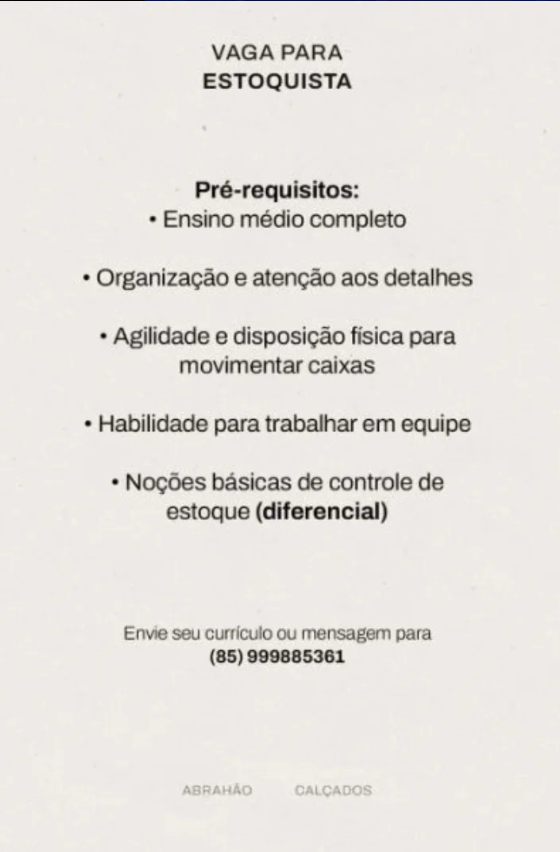 VAGA PARA
ESTOQUISTA

Pré-requisitos:
• Ensino médio completo

• Organização e atenção aos detalhes

• Agilidade e disposição física para movimentar caixas

• Habilidade para trabalhar em equipe

• Noções básicas de controle de estoque (diferencial)

Envie seu currículo ou mensagem para
(85) 999885361

ABRAHÃO CALÇADOS